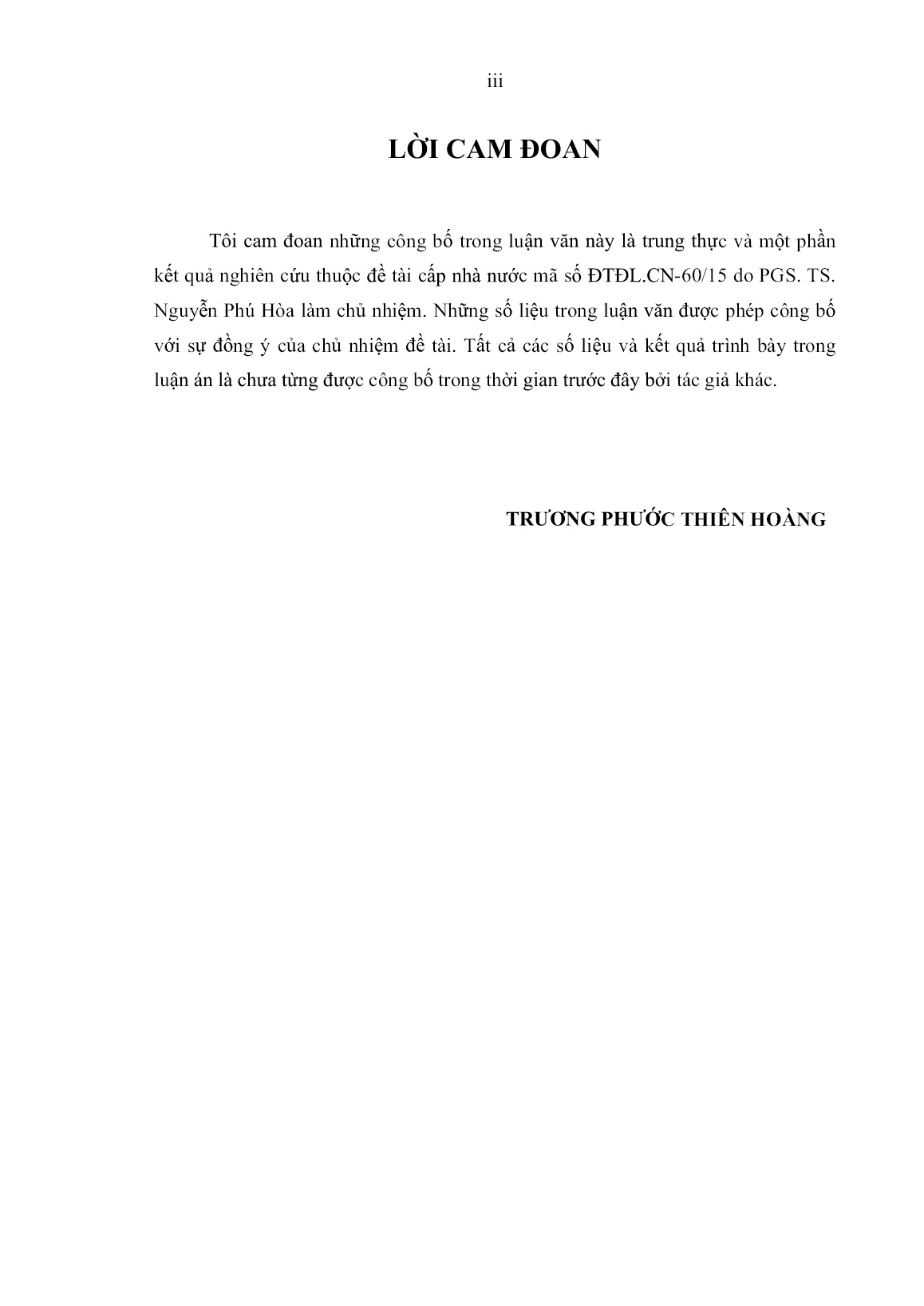 iii

LỜI CAM ĐOAN

Tôi cam đoan những công bố trong luận văn này là trung thực và một phần kết quả nghiên cứu thuộc đề tài cấp nhà nước mã số ĐTĐL.CN-60/15 do PGS. TS. Nguyễn Phú Hòa làm chủ nhiệm. Những số liệu trong luận văn được phép công bố với sự đồng ý của chủ nhiệm đề tài. Tất cả các số liệu và kết quả trình bày trong luận án là chưa từng được công bố trong thời gian trước đây bởi tác giả khác.

TRƯƠNG PHƯỚC THIÊN HOÀNG